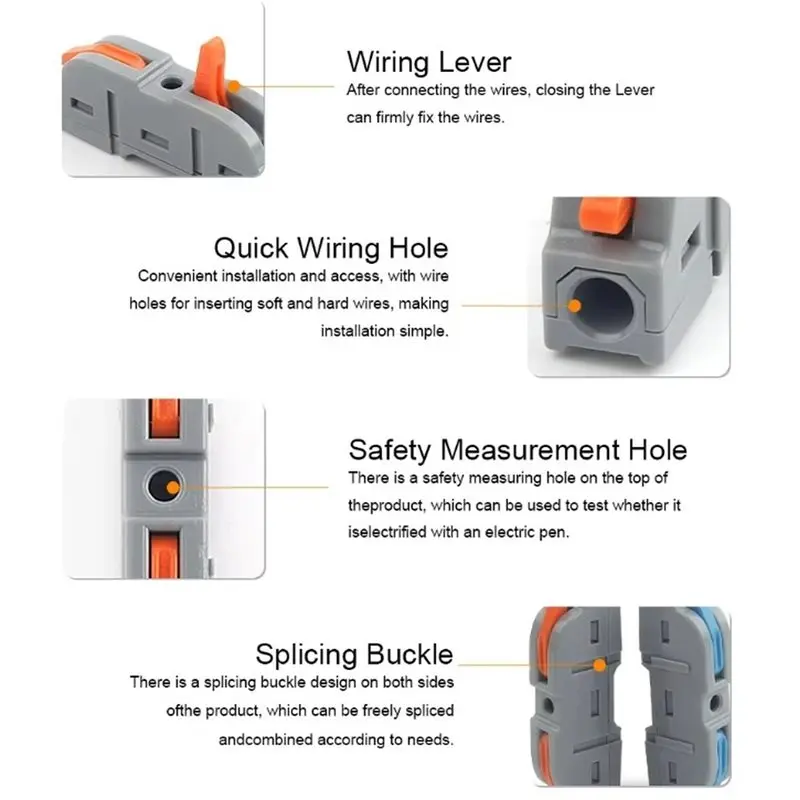 Wiring Lever
After connecting the wires, closing the Lever can firmly fix the wires.

Quick Wiring Hole
Convenient installation and access, with wire holes for inserting soft and hard wires, making installation simple.

Safety Measurement Hole
There is a safety measuring hole on the top of theproduct, which can be used to test whether it iselectrified with an electric pen.

Splicing Buckle
There is a splicing buckle design on both sides ofthe product, which can be freely spliced andcombined according to needs.